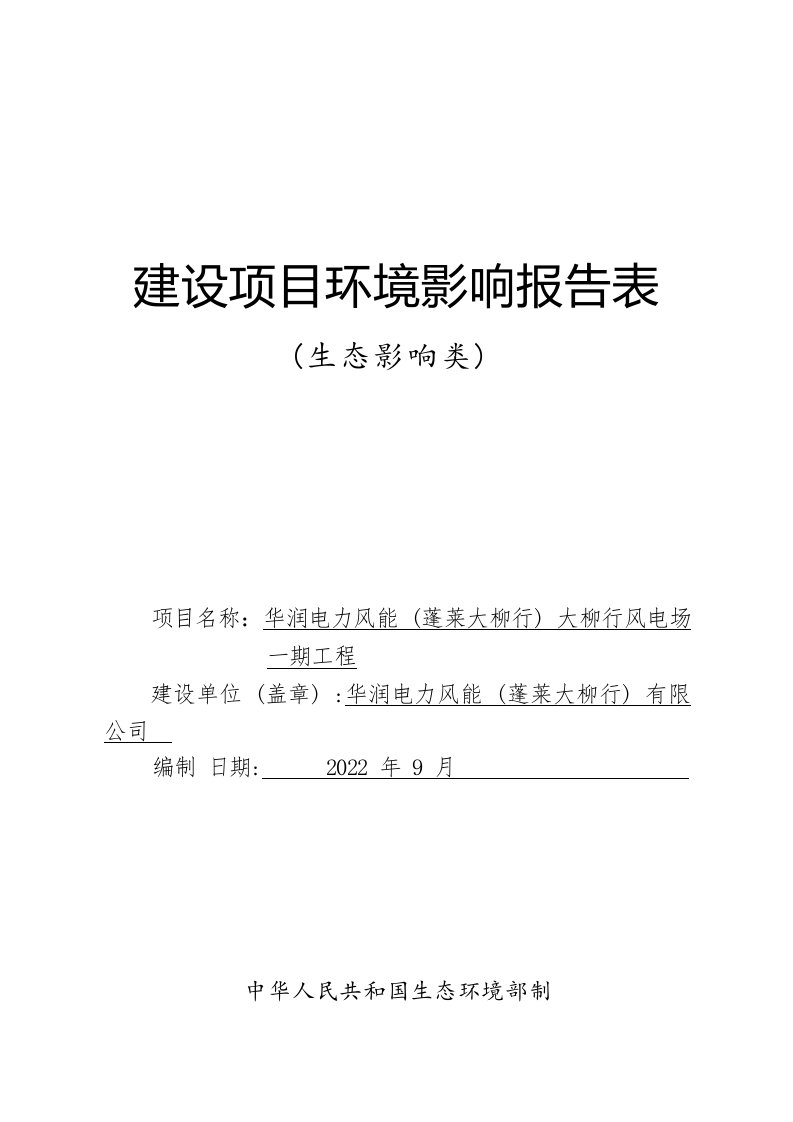 建设项目环境影响报告表

（生态影响类）

项目名称：华润电力风能（蓬莱大柳行）大柳行风电场一期工程

建设单位（盖章）：华润电力风能（蓬莱大柳行）有限公司

编制 日期： 2022 年 9 月

中华人民共和国生态环境部制